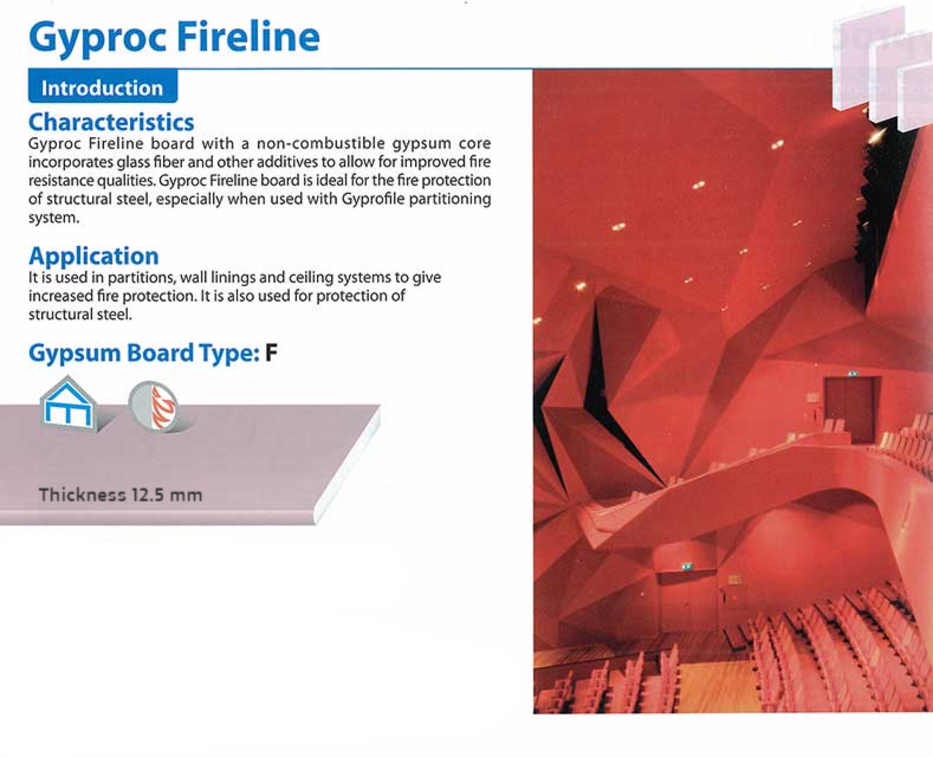 Gyproc Fireline

Introduction

Characteristics
Gyproc Fireline board with a non-combustible gypsum core incorporates glass fiber and other additives to allow for improved fire resistance qualities. Gyproc Fireline board is ideal for the fire protection of structural steel, especially when used with Gyprofile partitioning system.

Application
It is used in partitions, wall linings and ceiling systems to give increased fire protection. It is also used for protection of structural steel.

Gypsum Board Type: F

Thickness 12.5 mm